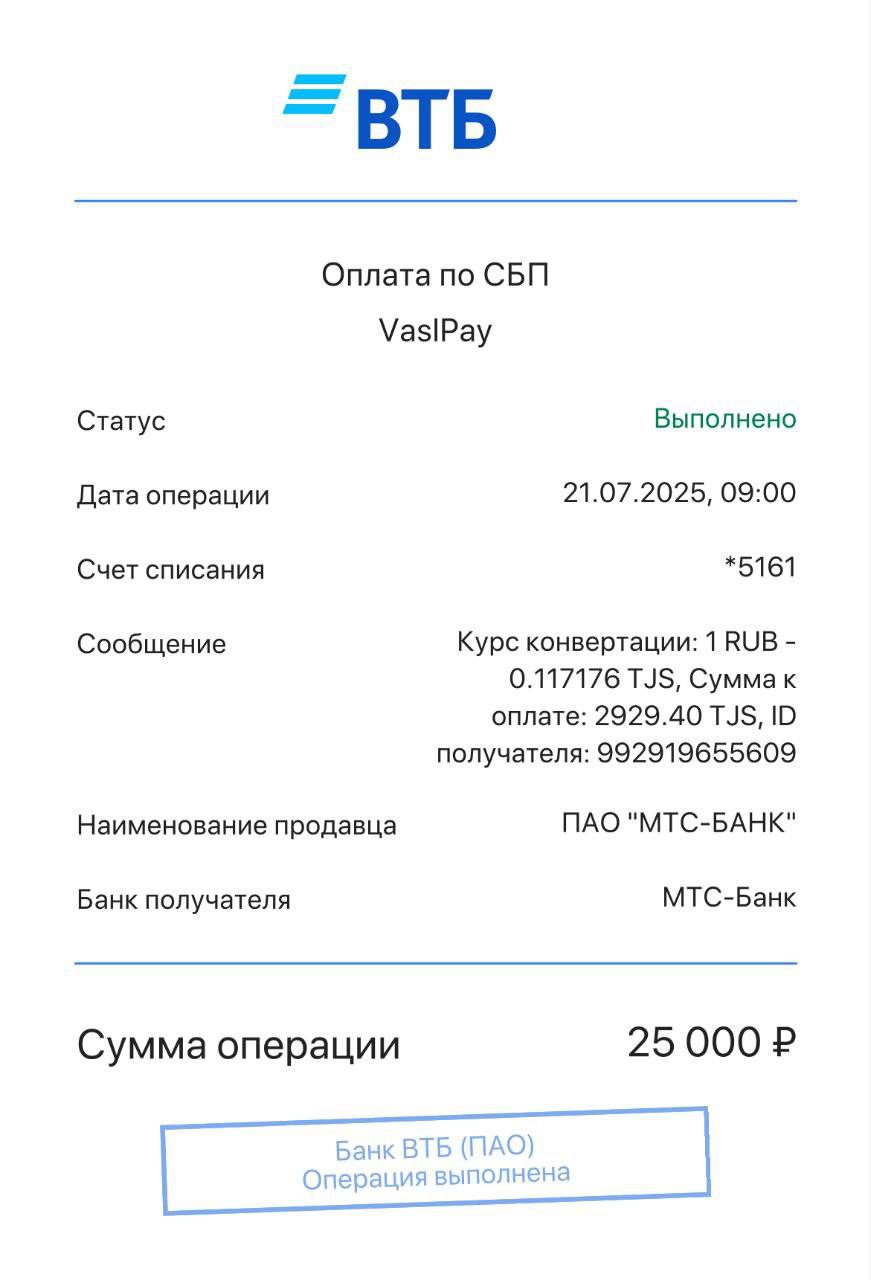 ВТБ

Оплата по СБП
VaslPay

Статус Выполнено

Дата операции 21.07.2025, 09:00

Счет списания *5161

Сообщение Курс конвертации: 1 RUB - 0.117176 TJS, Сумма к оплате: 2929.40 TJS, ID получателя: 992919655609

Наименование продавца ПАО "МТС-БАНК"

Банк получателя МТС-Банк

Сумма операции 25 000 ₽

Банк ВТБ (ПАО)
Операция выполнена